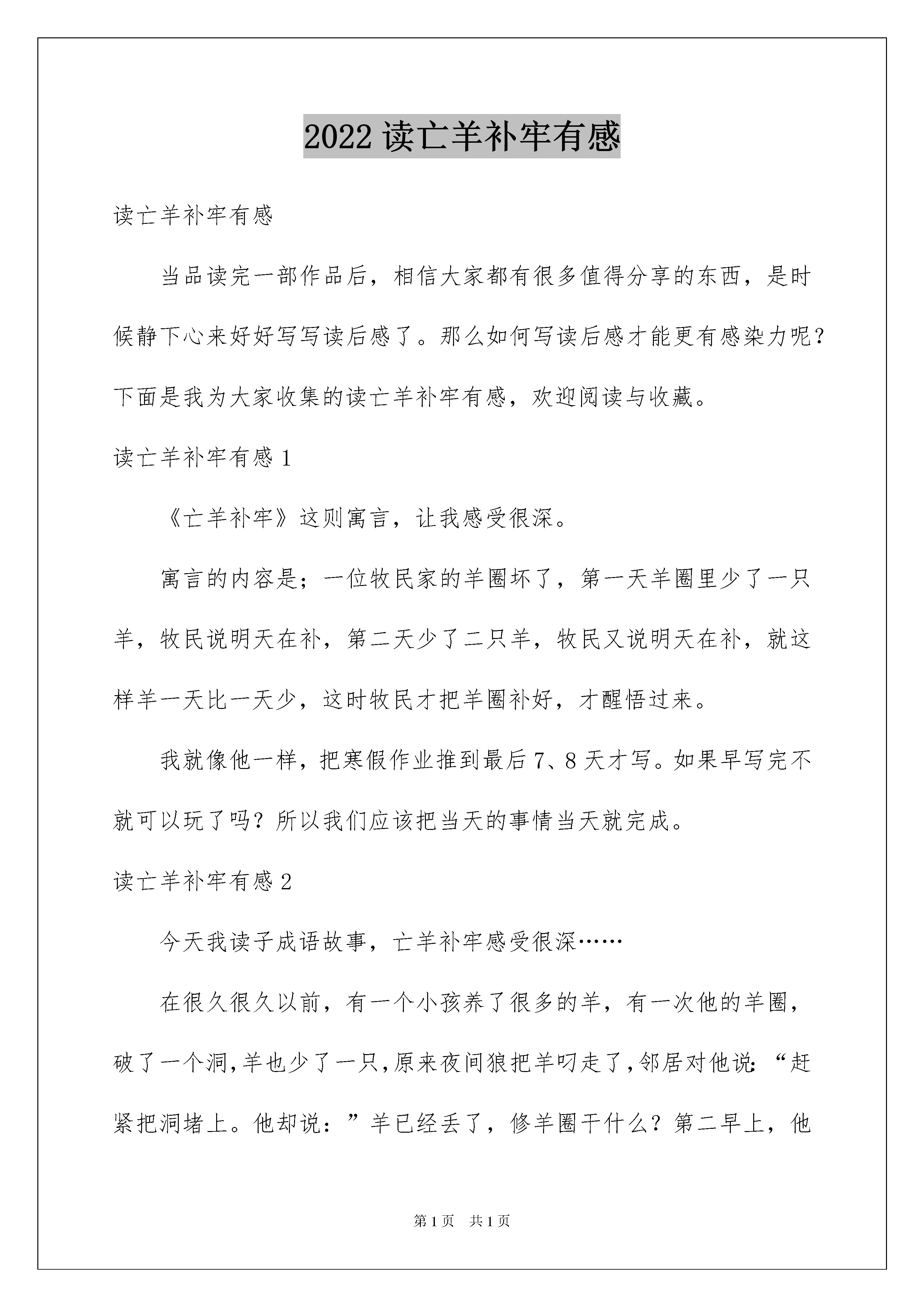 2022 读亡羊补牢有感

读亡羊补牢有感

当品读完一部作品后，相信大家都有很多值得分享的东西，是时候静下心来好好写写读后感了。那么如何写读后感才能更有感染力呢？下面是我为大家收集的读亡羊补牢有感，欢迎阅读与收藏。

读亡羊补牢有感 1

《亡羊补牢》这则寓言，让我感受很深。

寓言的内容是；一位牧民家的羊圈坏了，第一天羊圈里少了一只羊，牧民说明天在补，第二天少了二只羊，牧民又说明天在补，就这样羊一天比一天少，这时牧民才把羊圈补好，才醒悟过来。

我就像他一样，把寒假作业推到最后 7、8 天才写。如果早写完不就可以玩了吗？所以我们应该把当天的事情当天就完成。

读亡羊补牢有感 2

今天我读子成语故事，亡羊补牢感受很深……

在很久很久以前，有一个小孩养了很多的羊，有一次他的羊圈，破了一个洞,羊也少了一只,原来夜间狼把羊叼走了,邻居对他说:“赶紧把洞堵上。他却说：”羊已经丢了，修羊圈干什么？第二早上，他

第 1 页 共 1 页